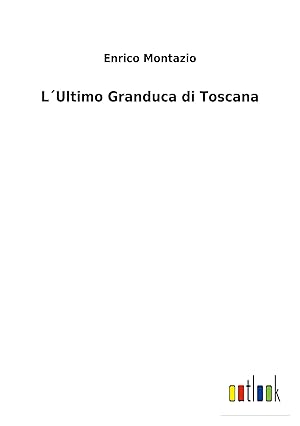 Enrico Montazio

L´Ultimo Granduca di Toscana

outlook